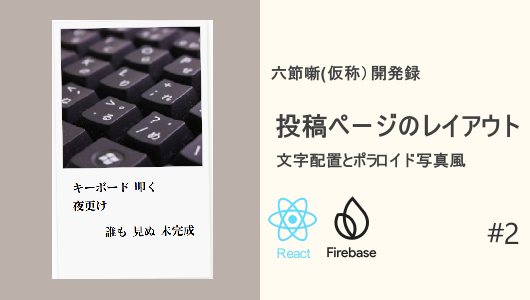 キーボード 叩く
夜更け
誰も 見ぬ 未完成

六節噺(仮称) 開発録

投稿ページのレイアウト

文字配置とポラロイド写真風

React

Firebase

#2